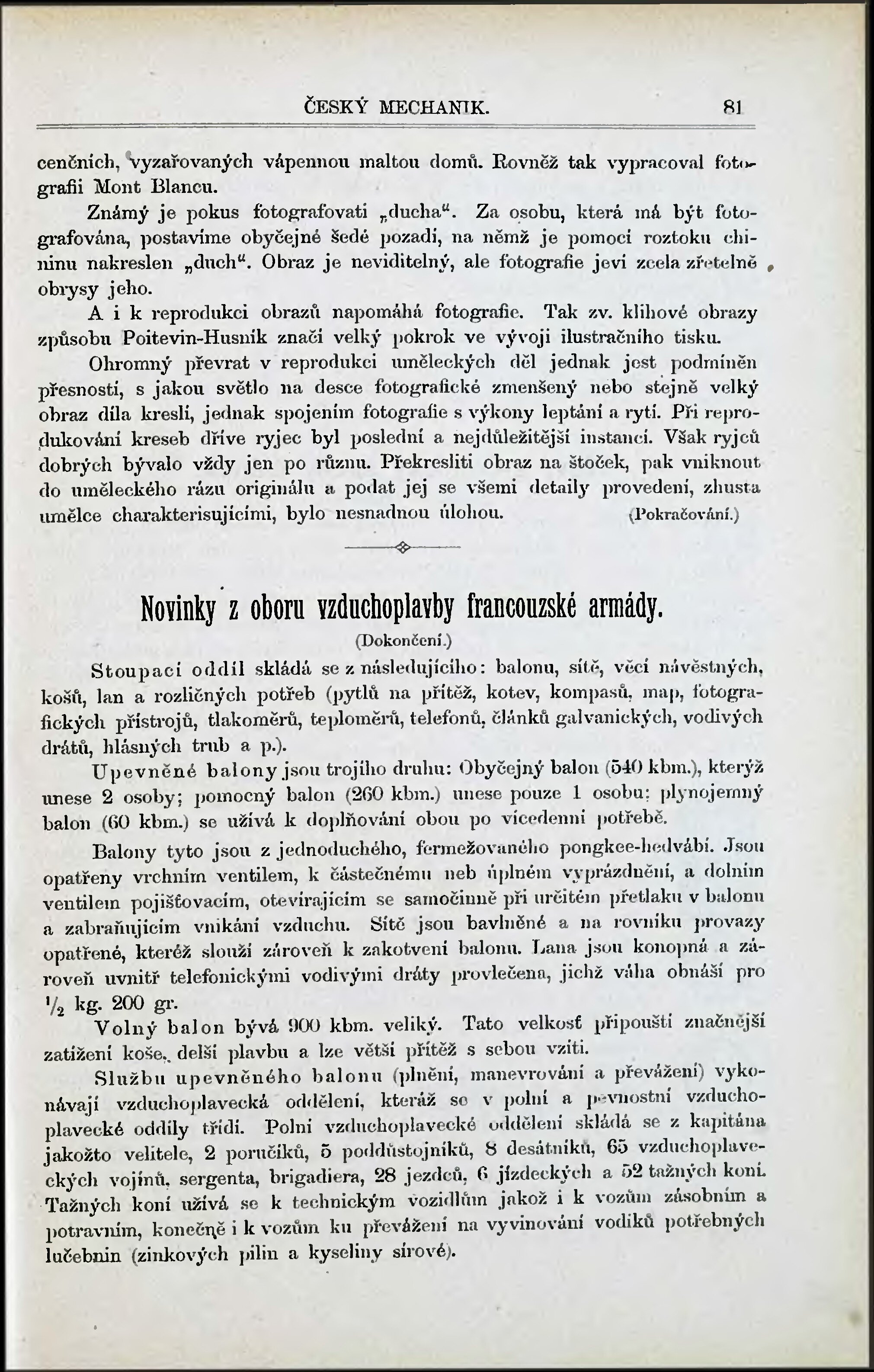 ČESKÝ MECHANIK. 81

cenčních, vyzařovaných vápennou maltou domů. Rovněž tak vypracoval fotografii Mont Blancu.

Známý je pokus fotografovati „ducha“. Za osobu, která má být fotografována, postavíme obyčejné šedé pozadí, na němž je pomocí roztoku chininu nakreslen „duch“. Obraz je neviditelný, ale fotografie jeví zcela zřetelně obrysy jeho.

A i k reprodukci obrazů napomáhá fotografie. Tak zv. klihové obrazy způsobu Poitevin-Husník značí velký pokrok ve vývoji ilustračního tisku.

Ohromný převrat v reprodukci uměleckých děl jednak jest podmíněn přesností, s jakou světlo na desce fotografické zmenšený nebo stejně velký obraz díla kreslí, jednak spojením fotografie s výkony leptání a rytí. Při reprodukování kreseb dříve ryjec byl poslední a nejdůležitější instancí. Však ryjců dobrých bývalo vždy jen po různu. Překresliti obraz na štoček, pak vniknout do uměleckého rázu originálu a podat jej se všemi detaily provedení, zhusta umělce charakterisujícími, bylo nesnadnou úlohou. (Pokračování.)

Novinky z oboru vzduchoplavby francouzské armády.

(Dokončení.)

Stoupací oddíl skládá se z následujícího: balonu, sítě, věcí návěstných, košů, lan a rozličných potřeb (pytlů na přítěž, kotev, kompasů, map, fotografických přístrojů, tlakoměrů, teploměrů, telefonů, článků galvanických, vodivých drátů, hlásných trub a p.).

Upevněné balony jsou trojího druhu: Obyčejný balon (540 kbm.), kterýž unese 2 osoby; pomocný balon (260 kbm.) unese pouze 1 osobu; plynojemný balon (60 kbm.) se užívá k doplňování obou po vícedenní potřebě.

Balony tyto jsou z jednoduchého, fermežovaného pongkee-hedvábí. Jsou opatřeny vrchním ventilem, k částečnému neb úplném vyprázdnění, a dolním ventilem pojišťovacím, otevírajícím se samočinně při určitém přetlaku v balonu a zabraňujícím vnikání vzduchu. Sítě jsou bavlněné a na rovníku provazy opatřené, kteréž slouží zároveň k zakotvení balonu. Lana jsou konopná a zároveň uvnitř telefonickými vodivými dráty provlečena, jichž váha obnáší pro $\frac{1}{2}$ kg. 200 gr.

Volný balon bývá 900 kbm. veliký. Tato velkosť připouští značnější zatížení koše, delší plavbu a lze větší přítěž s sebou vzíti.

Službu upevněného balonu (plnění, manevrování a převážení) vykonávají vzduchoplavecká oddělení, kteráž se v polní a pevnostní vzduchoplavecké oddíly třídí. Polní vzduchoplavecké oddělení skládá se z kapitána jakožto velitele, 2 poručíků, 5 poddůstojníků, 8 desátníků, 65 vzduchoplaveckých vojínů, sergenta, brigadiera, 28 jezdců, 6 jízdeckých a 52 tažných koní. Tažných koní užívá se k technickým vozidlům jakož i k vozům zásobním a potravním, konečně i k vozům ku převážení na vyvinování vodíků potřebných lučebnin (zinkových pilin a kyseliny sírové).